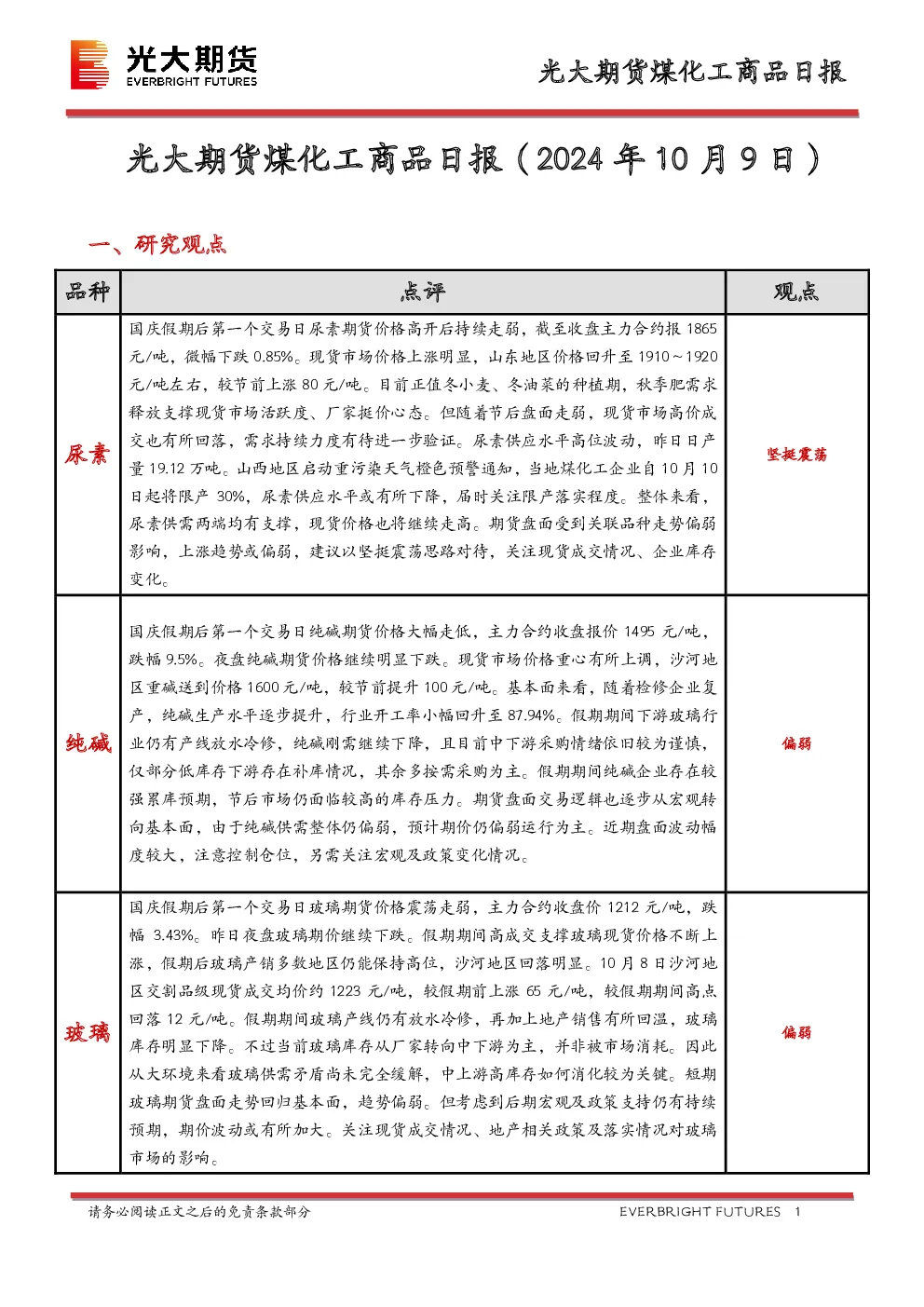 光大期货
EVERBRIGHT FUTURES

光大期货煤化工商品日报

光大期货煤化工商品日报（2024年10月9日）

一、研究观点

| 品种 | 点评 | 观点 |
|---|---|---|
| 尿素 | 国庆假期后第一个交易日尿素期货价格高开后持续走弱，截至收盘主力合约报1865元/吨，微幅下跌0.85%。现货市场价格上涨明显，山东地区价格回升至1910～1920元/吨左右，较节前上涨80元/吨。目前正值冬小麦、冬油菜的种植期，秋季肥需求释放支撑现货市场活跃度、厂家挺价心态。但随着节后盘面走弱，现货市场高价成交也有所回落，需求持续力度有待进一步验证。尿素供应水平高位波动，昨日日产量19.12万吨。山西地区启动重污染天气橙色预警通知，当地煤化工企业自10月10日起将限产30%，尿素供应水平或有所下降，届时关注限产落实程度。整体来看，尿素供需两端均有支撑，现货价格也将继续走高。期货盘面受到关联品种走势偏弱影响，上涨趋势或偏弱，建议以坚挺震荡思路对待，关注现货成交情况、企业库存变化。 | 坚挺震荡 |
| 纯碱 | 国庆假期后第一个交易日纯碱期货价格大幅走低，主力合约收盘报价1495元/吨，跌幅9.5%。夜盘纯碱期货价格继续明显下跌。现货市场价格重心有所上调，沙河地区重碱送到价格1600元/吨，较节前提升100元/吨。基本面来看，随着检修企业复产，纯碱生产水平逐步提升，行业开工率小幅回升至87.94%。假期期间下游玻璃行业仍有产线放水冷修，纯碱刚需继续下降，且目前中下游采购情绪依旧较为谨慎，仅部分低库存下游存在补库情况，其余多按需采购为主。假期期间纯碱企业存在较强累库预期，节后市场仍面临较高的库存压力。期货盘面交易逻辑也逐步从宏观转向基本面，由于纯碱供需整体仍偏弱，预计期价仍偏弱运行为主。近期盘面波动幅度较大，注意控制仓位，另需关注宏观及政策变化情况。 | 偏弱 |
| 玻璃 | 国庆假期后第一个交易日玻璃期货价格震荡走弱，主力合约收盘价1212元/吨，跌幅3.43%。昨日夜盘玻璃期价继续下跌。假期期间高成交支撑玻璃现货价格不断上涨，假期后玻璃产销多数地区仍能保持高位，沙河地区回落明显。10月8日沙河地区交割品级现货成交均价约1223元/吨，较假期前上涨65元/吨，较假期期间高点回落12元/吨。假期期间玻璃产线仍有放水冷修，再加上地产销售有所回温，玻璃库存明显下降。不过当前玻璃库存从厂家转向中下游为主，并非被市场消耗。因此从大环境来看玻璃供需矛盾尚未完全缓解，中上游高库存如何消化较为关键。短期玻璃期货盘面走势回归基本面，趋势偏弱。但考虑到后期宏观及政策支持仍有持续预期，期价波动或有所加大。关注现货成交情况、地产相关政策及落实情况对玻璃市场的影响。 | 偏弱 |

请务必阅读正文之后的免责条款部分

EVERBRIGHT FUTURES 1